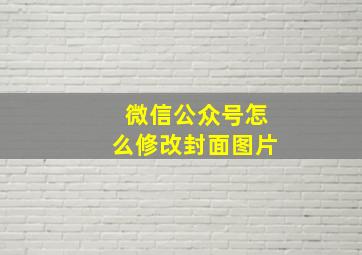 微信公众号怎么修改封面图片